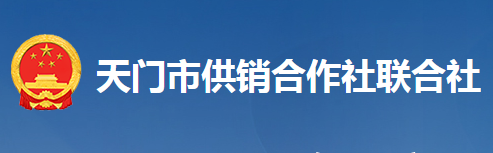 天门市供销合作社联合社